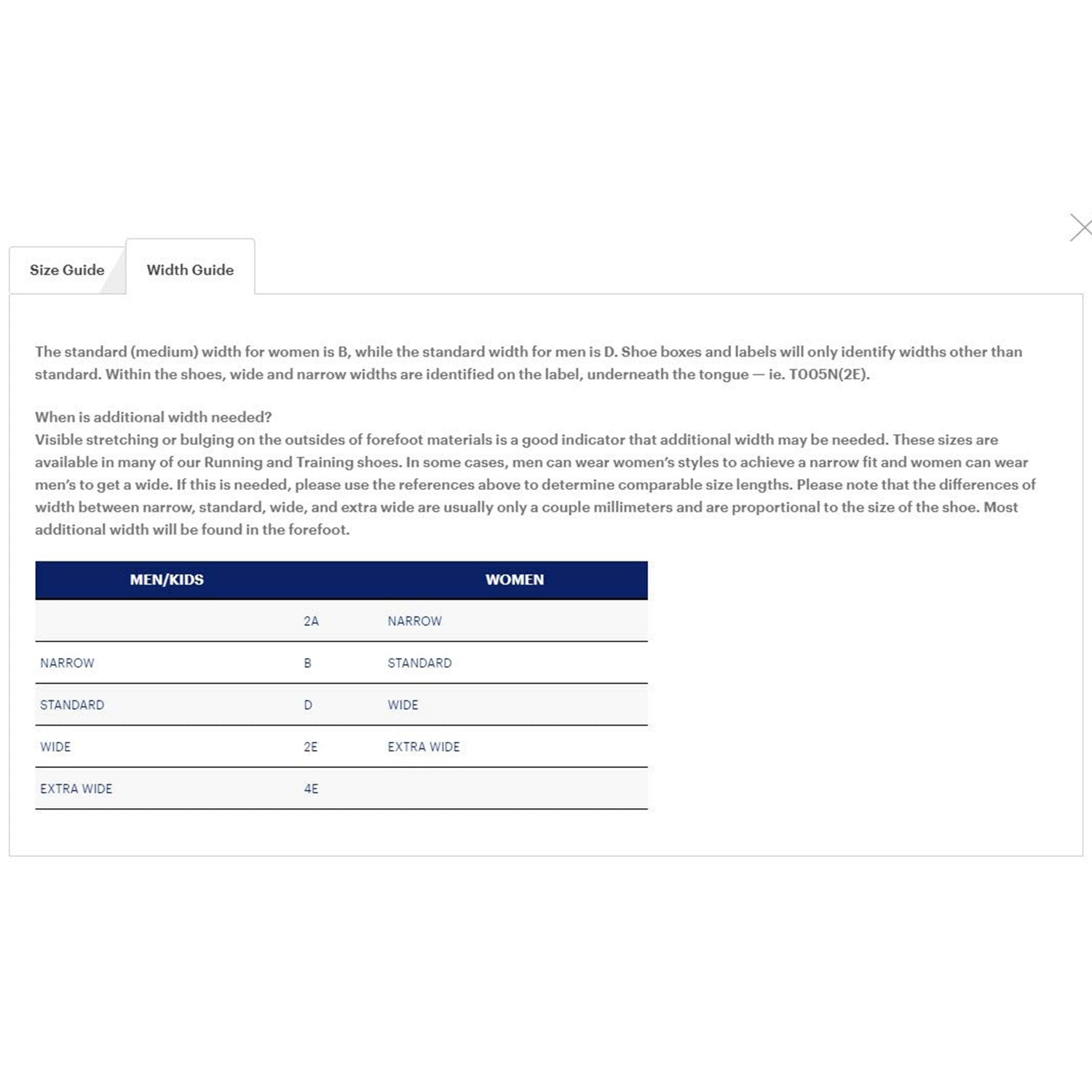 Size Guide

Width Guide

The standard (medium) width for women is B, while the standard width for men is D. Shoe boxes and labels will only identify widths other than standard. Within the shoes, wide and narrow widths are identified on the label, underneath the tongue — ie. T005N(2E).

When is additional width needed?
Visible stretching or bulging on the outsides of forefoot materials is a good indicator that additional width may be needed. These sizes are available in many of our Running and Training shoes. In some cases, men can wear women's styles to achieve a narrow fit and women can wear men's to get a wide. If this is needed, please use the references above to determine comparable size lengths. Please note that the differences of width between narrow, standard, wide, and extra wide are usually only a couple millimeters and are proportional to the size of the shoe. Most additional width will be found in the forefoot.

| MEN/KIDS | | WOMEN |
|---|---|---|
| | 2A | NARROW |
| NARROW | B | STANDARD |
| STANDARD | D | WIDE |
| WIDE | 2E | EXTRA WIDE |
| EXTRA WIDE | 4E | |